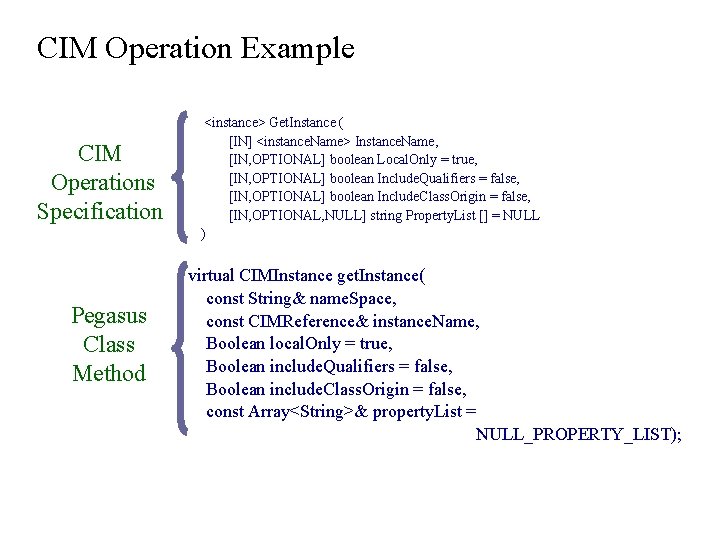 CIM Operation Example

CIM
Operations
Specification

<instance> GetInstance (
[IN] <instanceName> InstanceName,
[IN,OPTIONAL] boolean LocalOnly = true,
[IN,OPTIONAL] boolean IncludeQualifiers = false,
[IN,OPTIONAL] boolean IncludeClassOrigin = false,
[IN,OPTIONAL,NULL] string PropertyList [] = NULL
)

Pegasus
Class
Method

virtual CIMInstance getInstance(
const String& nameSpace,
const CIMReference& instanceName,
Boolean localOnly = true,
Boolean includeQualifiers = false,
Boolean includeClassOrigin = false,
const Array<String>& propertyList =
NULL_PROPERTY_LIST);